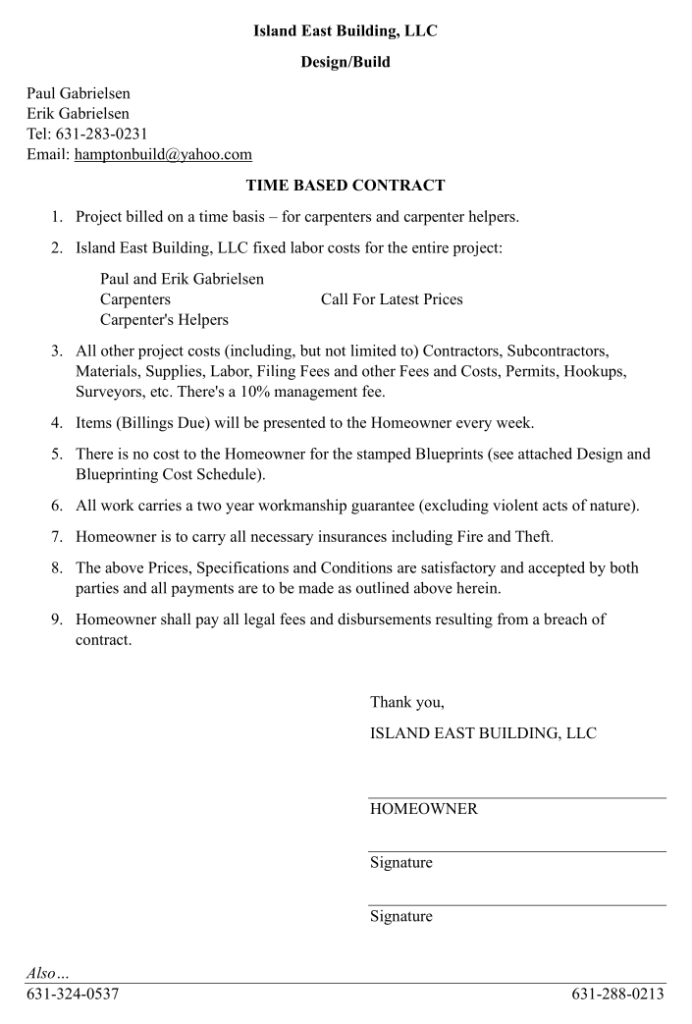 Island East Building, LLC

Design/Build

Paul Gabrielsen
Erik Gabrielsen
Tel: 631-283-0231
Email: hamptonbuild@yahoo.com

TIME BASED CONTRACT

1. Project billed on a time basis – for carpenters and carpenter helpers.

2. Island East Building, LLC fixed labor costs for the entire project:

Paul and Erik Gabrielsen
Carpenters Call For Latest Prices
Carpenter's Helpers

3. All other project costs (including, but not limited to) Contractors, Subcontractors, Materials, Supplies, Labor, Filing Fees and other Fees and Costs, Permits, Hookups, Surveyors, etc. There's a 10% management fee.

4. Items (Billings Due) will be presented to the Homeowner every week.

5. There is no cost to the Homeowner for the stamped Blueprints (see attached Design and Blueprinting Cost Schedule).

6. All work carries a two year workmanship guarantee (excluding violent acts of nature).

7. Homeowner is to carry all necessary insurances including Fire and Theft.

8. The above Prices, Specifications and Conditions are satisfactory and accepted by both parties and all payments are to be made as outlined above herein.

9. Homeowner shall pay all legal fees and disbursements resulting from a breach of contract.

Thank you,

ISLAND EAST BUILDING, LLC

HOMEOWNER

Signature

Signature

Also…
631-324-0537 631-288-0213